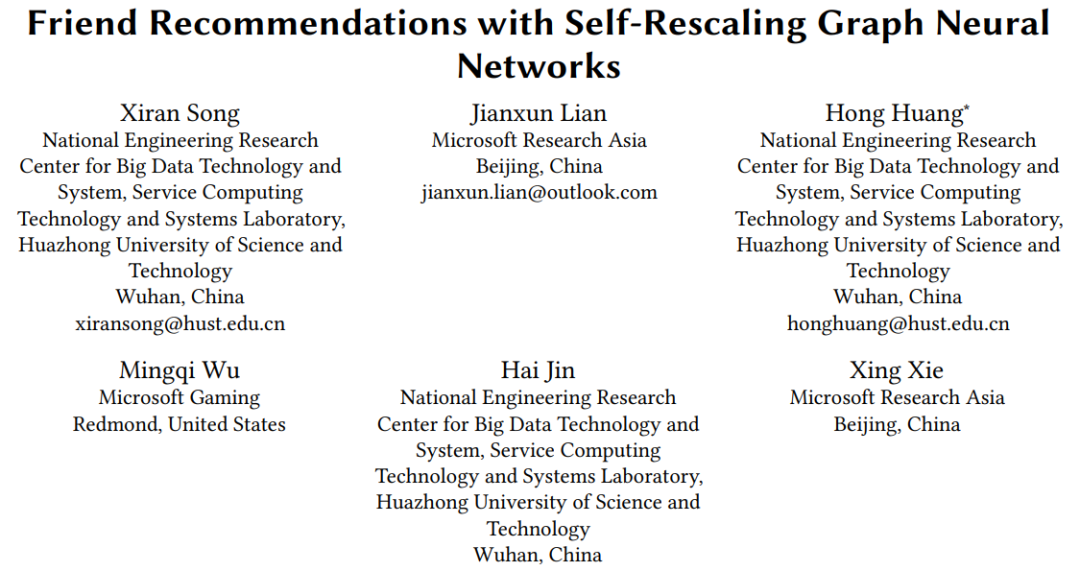 Friend Recommendations with Self-Rescaling Graph Neural Networks

Xiran Song
National Engineering Research Center for Big Data Technology and System, Service Computing Technology and Systems Laboratory, Huazhong University of Science and Technology
Wuhan, China
xiransong@hust.edu.cn

Jianxun Lian
Microsoft Research Asia
Beijing, China
jianxun.lian@outlook.com

Hong Huang*
National Engineering Research Center for Big Data Technology and System, Service Computing Technology and Systems Laboratory, Huazhong University of Science and Technology
Wuhan, China
honghuang@hust.edu.cn

Mingqi Wu
Microsoft Gaming
Redmond, United States

Hai Jin
National Engineering Research Center for Big Data Technology and System, Service Computing Technology and Systems Laboratory, Huazhong University of Science and Technology
Wuhan, China

Xing Xie
Microsoft Research Asia
Beijing, China